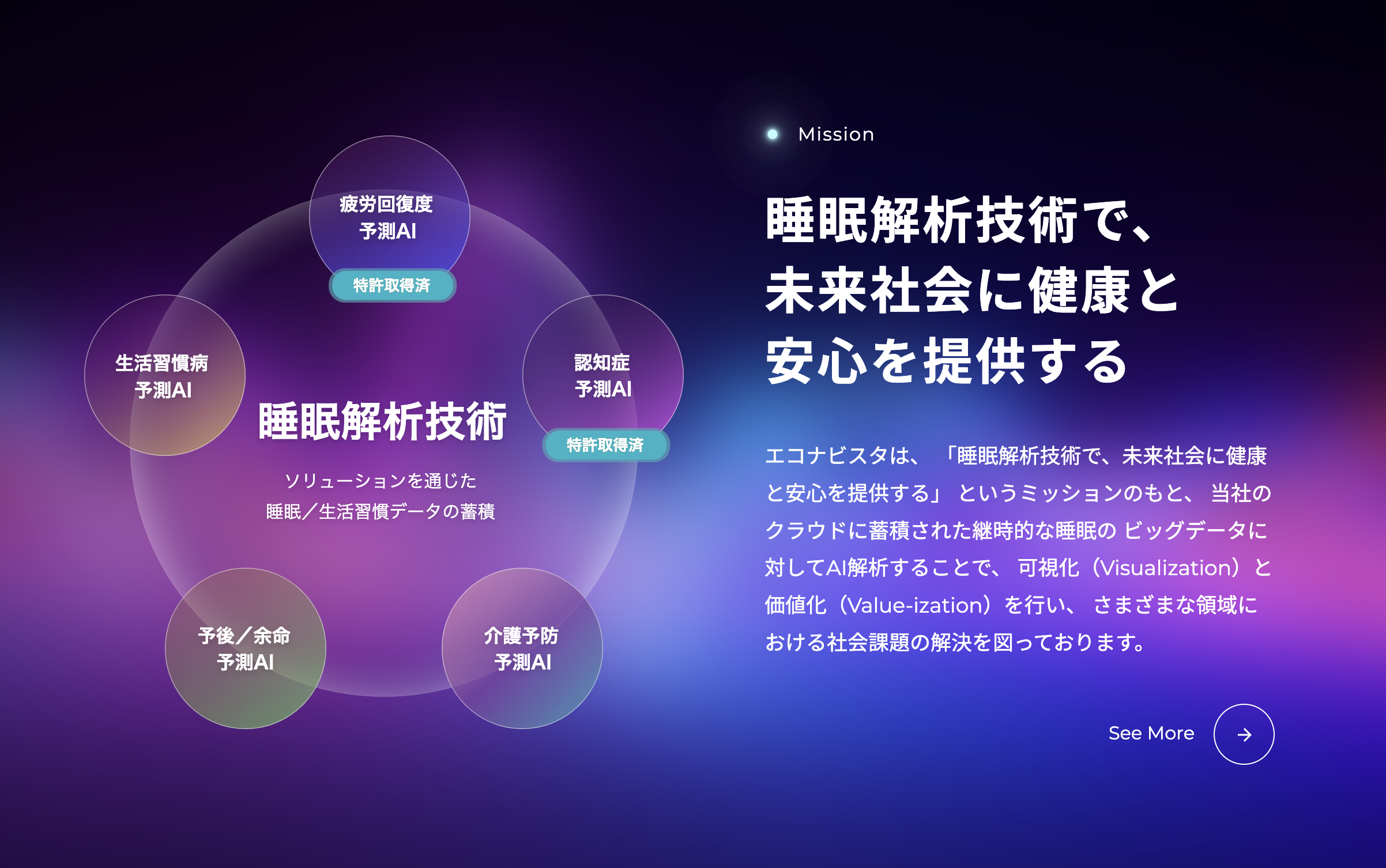 疲労回復度
予測AI

特許取得済

生活習慣病
予測AI

認知症
予測AI

特許取得済

睡眠解析技術

ソリューションを通じた
睡眠／生活習慣データの蓄積

予後／余命
予測AI

介護予防
予測AI

Mission

睡眠解析技術で、
未来社会に健康と
安心を提供する

エコナビスタは、「睡眠解析技術で、未来社会に健康と安心を提供する」というミッションのもと、当社のクラウドに蓄積された継時的な睡眠の ビッグデータに対してAI解析することで、可視化（Visualization）と価値化（Value-ization）を行い、さまざまな領域における社会課題の解決を図っております。

See More